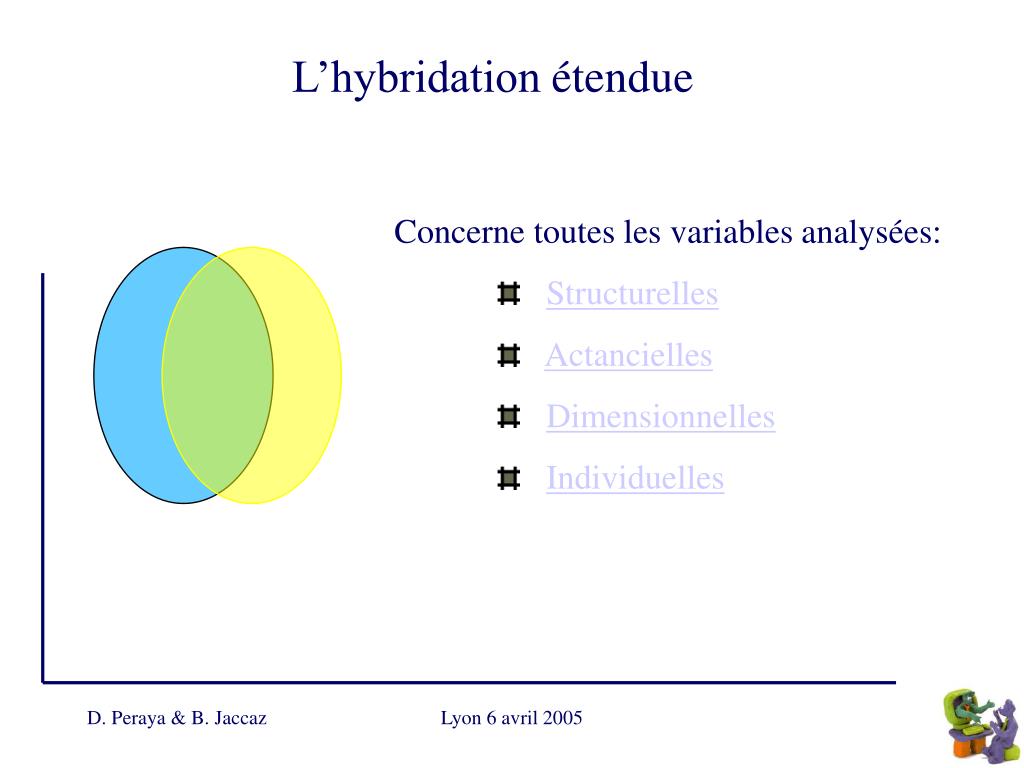 L’hybridation étendue

Concerne toutes les variables analysées:

Structurelles

Actancielles

Dimensionnelles

Individuelles

D. Peraya & B. Jaccaz

Lyon 6 avril 2005